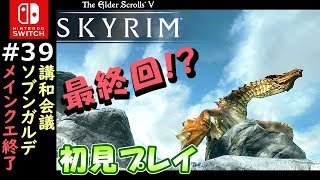 NINTENDO SWITCH

The Elder Scrolls V
SKYRIM

#39

講和会議
ソブンガルデ
メインクエ終了

最終回!?

初見プレイ